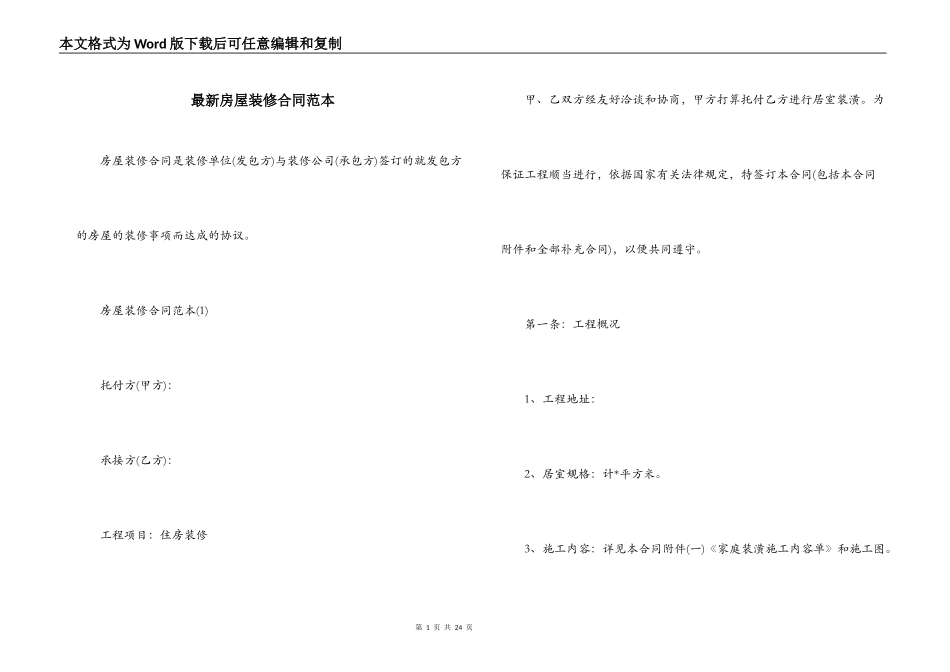 本文格式为Word版下载后可任意编辑和复制

最新房屋装修合同范本

房屋装修合同是装修单位(发包方)与装修公司(承包方)签订的就发包方的房屋的装修事项而达成的协议。

房屋装修合同范本(1)

托付方(甲方):

承接方(乙方):

工程项目：住房装修

甲、乙双方经友好洽谈和协商，甲方打算托付乙方进行居室装潢。为保证工程顺当进行，依据国家有关法律规定，特签订本合同(包括本合同附件和全部补充合同)，以便共同遵守。

第一条：工程概况

1、工程地址：

2、居室规格：计*平方米。

3、施工内容：详见本合同附件(一)《家庭装潢施工内容单》和施工图。

第 1 页 共 24 页